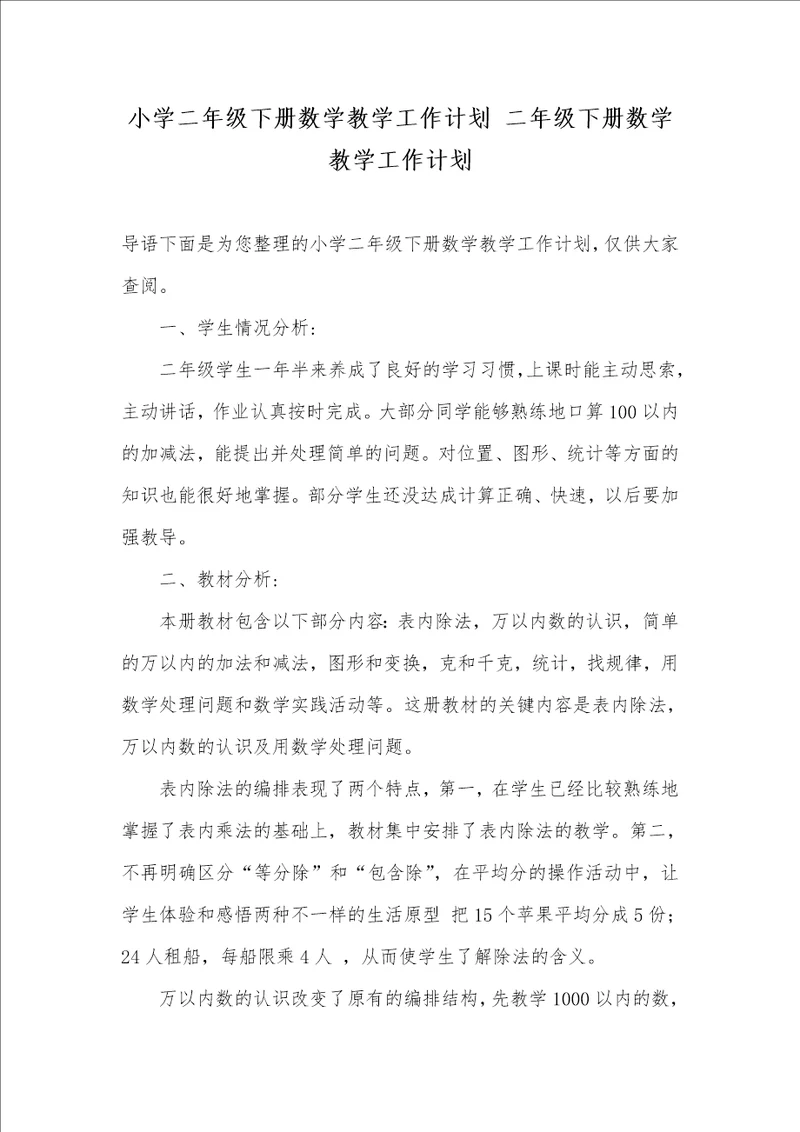 小学二年级下册数学教学工作计划 二年级下册数学教学工作计划

导语下面是为您整理的小学二年级下册数学教学工作计划，仅供大家查阅。

一、学生情况分析：

二年级学生一年半来养成了良好的学习习惯，上课时能主动思索，主动讲话，作业认真按时完成。大部分同学能够熟练地口算100以内的加减法，能提出并处理简单的问题。对位置、图形、统计等方面的知识也能很好地掌握。部分学生还没达成计算正确、快速，以后要加强教导。

二、教材分析：

本册教材包含以下部分内容：表内除法，万以内数的认识，简单的万以内的加法和减法，图形和变换，克和千克，统计，找规律，用数学处理问题和数学实践活动等。这册教材的关键内容是表内除法，万以内数的认识及用数学处理问题。

表内除法的编排表现了两个特点，第一，在学生已经比较熟练地掌握了表内乘法的基础上，教材集中安排了表内除法的教学。第二，不再明确区分“等分除”和“包含除”，在平均分的操作活动中，让学生体验和感悟两种不一样的生活原型 把15个苹果平均分成5份；24人租船，每船限乘4人 ，从而使学生了解除法的含义。

万以内数的认识改变了原有的编排结构，先教学1000以内的数，